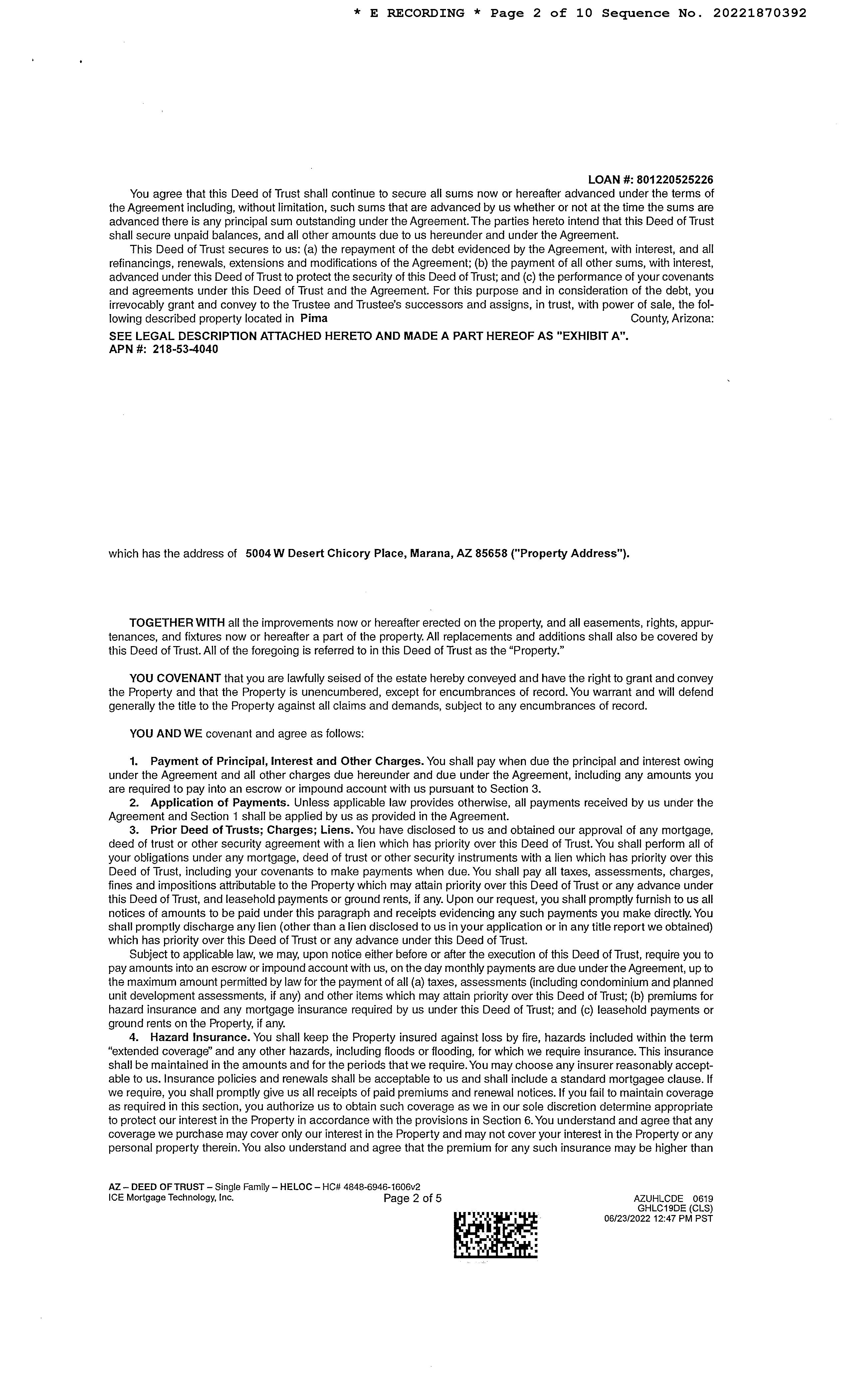 * E RECORDING * Page 2 of 10 Sequence No. 20221870392

LOAN #: 801220525226

You agree that this Deed of Trust shall continue to secure all sums now or hereafter advanced under the terms of the Agreement including, without limitation, such sums that are advanced by us whether or not at the time the sums are advanced there is any principal sum outstanding under the Agreement. The parties hereto intend that this Deed of Trust shall secure unpaid balances, and all other amounts due to us hereunder and under the Agreement.

This Deed of Trust secures to us: (a) the repayment of the debt evidenced by the Agreement, with interest, and all refinancings, renewals, extensions and modifications of the Agreement; (b) the payment of all other sums, with interest, advanced under this Deed of Trust to protect the security of this Deed of Trust; and (c) the performance of your covenants and agreements under this Deed of Trust and the Agreement. For this purpose and in consideration of the debt, you irrevocably grant and convey to the Trustee and Trustee's successors and assigns, in trust, with power of sale, the following described property located in Pima County, Arizona:

SEE LEGAL DESCRIPTION ATTACHED HERETO AND MADE A PART HEREOF AS "EXHIBIT A".
APN #: 218-53-4040

which has the address of 5004 W Desert Chicory Place, Marana, AZ 85658 ("Property Address").

TOGETHER WITH all the improvements now or hereafter erected on the property, and all easements, rights, appurtenances, and fixtures now or hereafter a part of the property. All replacements and additions shall also be covered by this Deed of Trust. All of the foregoing is referred to in this Deed of Trust as the "Property."

YOU COVENANT that you are lawfully seised of the estate hereby conveyed and have the right to grant and convey the Property and that the Property is unencumbered, except for encumbrances of record. You warrant and will defend generally the title to the Property against all claims and demands, subject to any encumbrances of record.

YOU AND WE covenant and agree as follows:

1. Payment of Principal, Interest and Other Charges. You shall pay when due the principal and interest owing under the Agreement and all other charges due hereunder and due under the Agreement, including any amounts you are required to pay into an escrow or impound account with us pursuant to Section 3.

2. Application of Payments. Unless applicable law provides otherwise, all payments received by us under the Agreement and Section 1 shall be applied by us as provided in the Agreement.

3. Prior Deed of Trusts; Charges; Liens. You have disclosed to us and obtained our approval of any mortgage, deed of trust or other security agreement with a lien which has priority over this Deed of Trust. You shall perform all of your obligations under any mortgage, deed of trust or other security instruments with a lien which has priority over this Deed of Trust, including your covenants to make payments when due. You shall pay all taxes, assessments, charges, fines and impositions attributable to the Property which may attain priority over this Deed of Trust or any advance under this Deed of Trust, and leasehold payments or ground rents, if any. Upon our request, you shall promptly furnish to us all notices of amounts to be paid under this paragraph and receipts evidencing any such payments you make directly. You shall promptly discharge any lien (other than a lien disclosed to us in your application or in any title report we obtained) which has priority over this Deed of Trust or any advance under this Deed of Trust.

Subject to applicable law, we may, upon notice either before or after the execution of this Deed of Trust, require you to pay amounts into an escrow or impound account with us, on the day monthly payments are due under the Agreement, up to the maximum amount permitted by law for the payment of all (a) taxes, assessments (including condominium and planned unit development assessments, if any) and other items which may attain priority over this Deed of Trust; (b) premiums for hazard insurance and any mortgage insurance required by us under this Deed of Trust; and (c) leasehold payments or ground rents on the Property, if any.

4. Hazard Insurance. You shall keep the Property insured against loss by fire, hazards included within the term "extended coverage" and any other hazards, including floods or flooding, for which we require insurance. This insurance shall be maintained in the amounts and for the periods that we require. You may choose any insurer reasonably acceptable to us. Insurance policies and renewals shall be acceptable to us and shall include a standard mortgagee clause. If we require, you shall promptly give us all receipts of paid premiums and renewal notices. If you fail to maintain coverage as required in this section, you authorize us to obtain such coverage as we in our sole discretion determine appropriate to protect our interest in the Property in accordance with the provisions in Section 6. You understand and agree that any coverage we purchase may cover only our interest in the Property and may not cover your interest in the Property or any personal property therein. You also understand and agree that the premium for any such insurance may be higher than

AZ – DEED OF TRUST – Single Family – HELOC – HC# 4848-6946-1606v2
ICE Mortgage Technology, Inc.
Page 2 of 5
AZUHLCDE 0619
GHLC19DE (CLS)
06/23/2022 12:47 PM PST